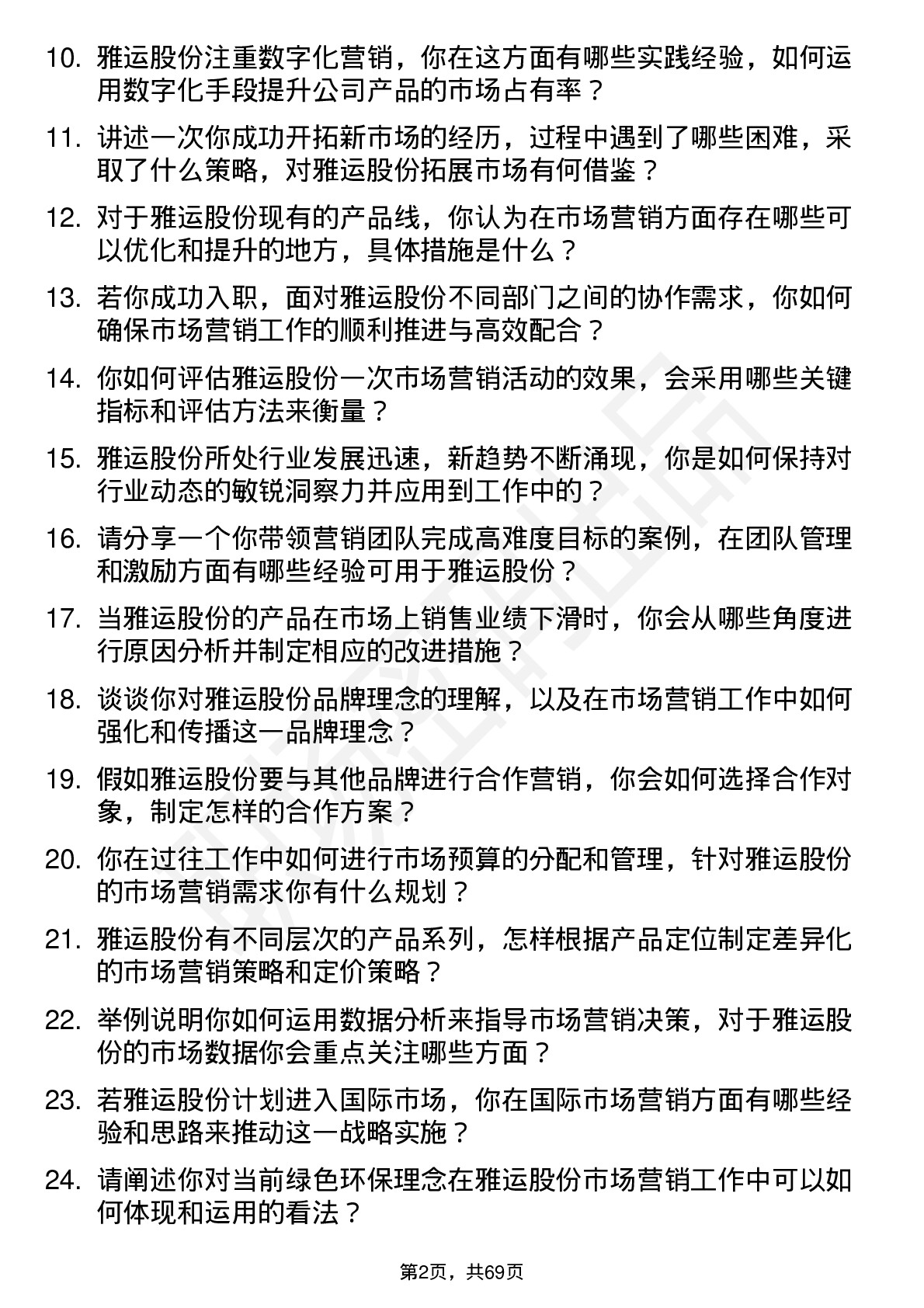 10. 雅运股份注重数字化营销，你在这方面有哪些实践经验，如何运用数字化手段提升公司产品的市场占有率？

11. 讲述一次你成功开拓新市场的经历，过程中遇到了哪些困难，采取了什么策略，对雅运股份拓展市场有何借鉴？

12. 对于雅运股份现有的产品线，你认为在市场营销方面存在哪些可以优化和提升的地方，具体措施是什么？

13. 若你成功入职，面对雅运股份不同部门之间的协作需求，你如何确保市场营销工作的顺利推进与高效配合？

14. 你如何评估雅运股份一次市场营销活动的效果，会采用哪些关键指标和评估方法来衡量？

15. 雅运股份所处行业发展迅速，新趋势不断涌现，你是如何保持对行业动态的敏锐洞察力并应用到工作中的？

16. 请分享一个你带领营销团队完成高难度目标的案例，在团队管理和激励方面有哪些经验可用于雅运股份？

17. 当雅运股份的产品在市场上销售业绩下滑时，你会从哪些角度进行原因分析并制定相应的改进措施？

18. 谈谈你对雅运股份品牌理念的理解，以及在市场营销工作中如何强化和传播这一品牌理念？

19. 假如雅运股份要与其他品牌进行合作营销，你会如何选择合作对象，制定怎样的合作方案？

20. 你在过往工作中如何进行市场预算的分配和管理，针对雅运股份的市场营销需求你有什么规划？

21. 雅运股份有不同层次的产品系列，怎样根据产品定位制定差异化的市场营销策略和定价策略？

22. 举例说明你如何运用数据分析来指导市场营销决策，对于雅运股份的市场数据你会重点关注哪些方面？

23. 若雅运股份计划进入国际市场，你在国际市场营销方面有哪些经验和思路来推动这一战略实施？

24. 请阐述你对当前绿色环保理念在雅运股份市场营销工作中可以如何体现和运用的看法？

第2页，共69页